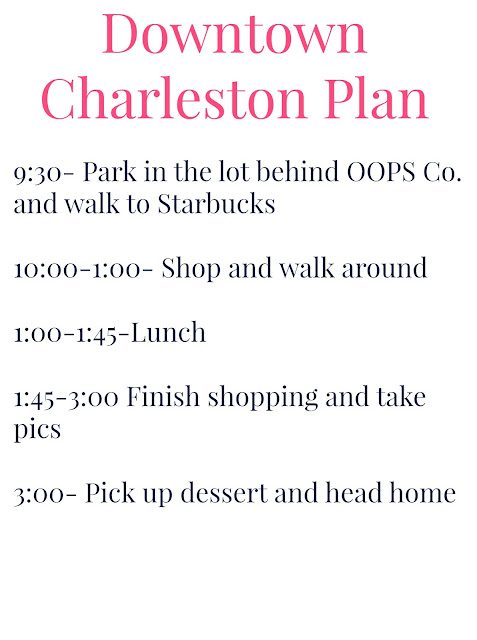 Downtown Charleston Plan

9:30- Park in the lot behind OOPS Co. and walk to Starbucks

10:00-1:00- Shop and walk around

1:00-1:45-Lunch

1:45-3:00 Finish shopping and take pics

3:00- Pick up dessert and head home